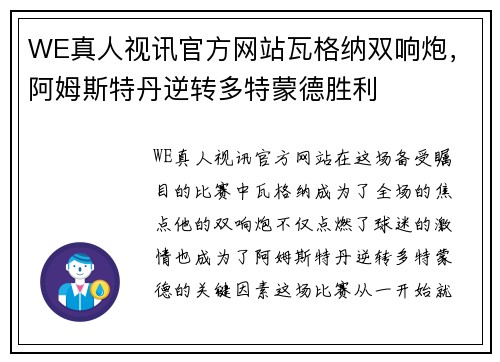 WE真人视讯官方网站瓦格纳双响炮，阿姆斯特丹逆转多特蒙德胜利

WE真人视讯官方网站在这场备受瞩目的比赛中瓦格纳成为了全场的焦点他的双响炮不仅点燃了球迷的激情也成为了阿姆斯特丹逆转多特蒙德的关键因素这场比赛从一开始就